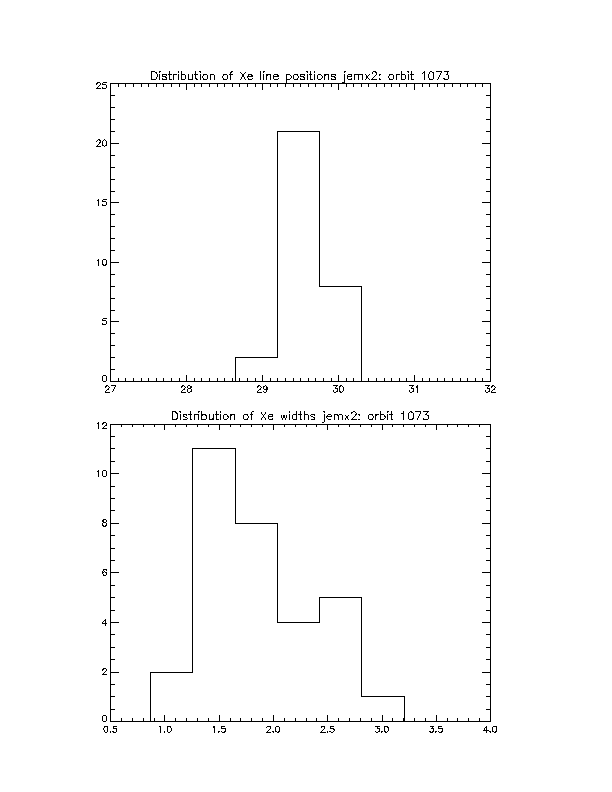 Distribution of Xe line positions jemx2: orbit 1073

25
20
15
10
5
0
27 28 29 30 31 32

Distribution of Xe widths jemx2: orbit 1073

12
10
8
6
4
2
0
0.5 1.0 1.5 2.0 2.5 3.0 3.5 4.0